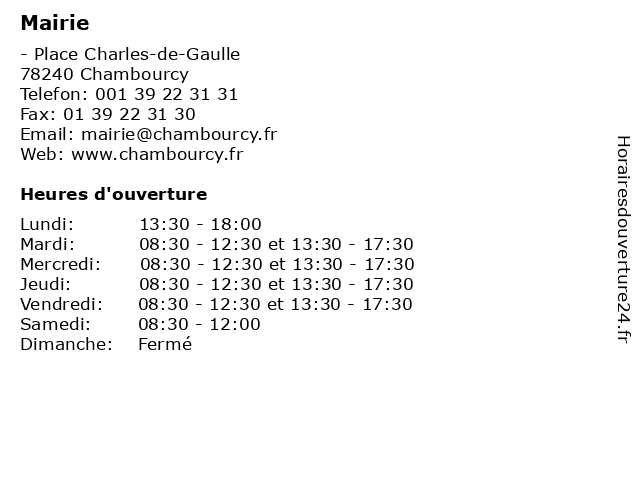 Mairie

- Place Charles-de-Gaulle
78240 Chambourcy
Telefon: 001 39 22 31 31
Fax: 01 39 22 31 30
Email: mairie@chambourcy.fr
Web: www.chambourcy.fr

Heures d'ouverture

Lundi: 13:30 - 18:00
Mardi: 08:30 - 12:30 et 13:30 - 17:30
Mercredi: 08:30 - 12:30 et 13:30 - 17:30
Jeudi: 08:30 - 12:30 et 13:30 - 17:30
Vendredi: 08:30 - 12:30 et 13:30 - 17:30
Samedi: 08:30 - 12:00
Dimanche: Fermé

Horairesdouverture24.fr